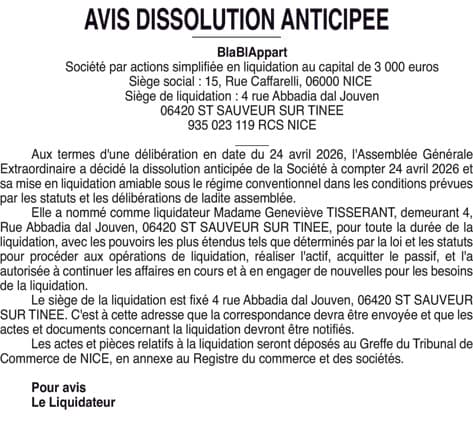 AVIS DISSOLUTION ANTICIPEE

BlaBlAppart
Société par actions simplifiée en liquidation au capital de 3 000 euros
Siège social : 15, Rue Caffarelli, 06000 NICE
Siège de liquidation : 4 rue Abbadia dal Jouven
06420 ST SAUVEUR SUR TINEE
935 023 119 RCS NICE

Aux termes d'une délibération en date du 24 avril 2026, l'Assemblée Générale Extraordinaire a décidé la dissolution anticipée de la Société à compter 24 avril 2026 et sa mise en liquidation amiable sous le régime conventionnel dans les conditions prévues par les statuts et les délibérations de ladite assemblée.

Elle a nommé comme liquidateur Madame Geneviève TISSERANT, demeurant 4, Rue Abbadia dal Jouven, 06420 ST SAUVEUR SUR TINEE, pour toute la durée de la liquidation, avec les pouvoirs les plus étendus tels que déterminés par la loi et les statuts pour procéder aux opérations de liquidation, réaliser l'actif, acquitter le passif, et l'a autorisée à continuer les affaires en cours et à en engager de nouvelles pour les besoins de la liquidation.

Le siège de la liquidation est fixé 4 rue Abbadia dal Jouven, 06420 ST SAUVEUR SUR TINEE. C'est à cette adresse que la correspondance devra être envoyée et que les actes et documents concernant la liquidation devront être notifiés.

Les actes et pièces relatifs à la liquidation seront déposés au Greffe du Tribunal de Commerce de NICE, en annexe au Registre du commerce et des sociétés.

Pour avis
Le Liquidateur